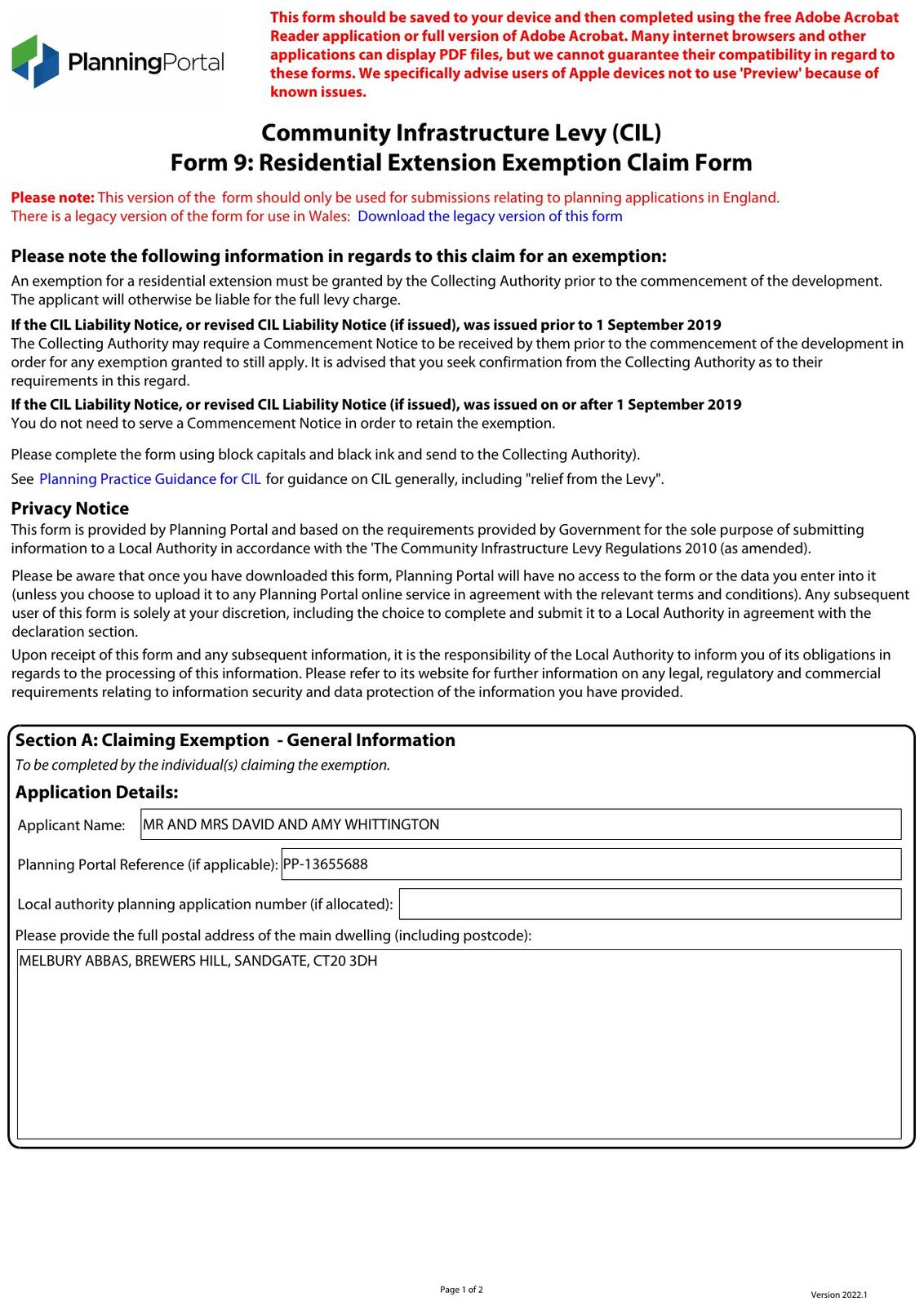 PlanningPortal

This form should be saved to your device and then completed using the free Adobe Acrobat Reader application or full version of Adobe Acrobat. Many internet browsers and other applications can display PDF files, but we cannot guarantee their compatibility in regard to these forms. We specifically advise users of Apple devices not to use 'Preview' because of known issues.

Community Infrastructure Levy (CIL)
Form 9: Residential Extension Exemption Claim Form

Please note: This version of the form should only be used for submissions relating to planning applications in England. There is a legacy version of the form for use in Wales: Download the legacy version of this form

Please note the following information in regards to this claim for an exemption:

An exemption for a residential extension must be granted by the Collecting Authority prior to the commencement of the development. The applicant will otherwise be liable for the full levy charge.

If the CIL Liability Notice, or revised CIL Liability Notice (if issued), was issued prior to 1 September 2019
The Collecting Authority may require a Commencement Notice to be received by them prior to the commencement of the development in order for any exemption granted to still apply. It is advised that you seek confirmation from the Collecting Authority as to their requirements in this regard.

If the CIL Liability Notice, or revised CIL Liability Notice (if issued), was issued on or after 1 September 2019
You do not need to serve a Commencement Notice in order to retain the exemption.

Please complete the form using block capitals and black ink and send to the Collecting Authority).

See Planning Practice Guidance for CIL for guidance on CIL generally, including "relief from the Levy".

Privacy Notice
This form is provided by Planning Portal and based on the requirements provided by Government for the sole purpose of submitting information to a Local Authority in accordance with the 'The Community Infrastructure Levy Regulations 2010 (as amended).

Please be aware that once you have downloaded this form, Planning Portal will have no access to the form or the data you enter into it (unless you choose to upload it to any Planning Portal online service in agreement with the relevant terms and conditions). Any subsequent user of this form is solely at your discretion, including the choice to complete and submit it to a Local Authority in agreement with the declaration section.

Upon receipt of this form and any subsequent information, it is the responsibility of the Local Authority to inform you of its obligations in regards to the processing of this information. Please refer to its website for further information on any legal, regulatory and commercial requirements relating to information security and data protection of the information you have provided.

Section A: Claiming Exemption - General Information
To be completed by the individual(s) claiming the exemption.

Application Details:

Applicant Name: MR AND MRS DAVID AND AMY WHITTINGTON

Planning Portal Reference (if applicable): PP-13655688

Local authority planning application number (if allocated):

Please provide the full postal address of the main dwelling (including postcode):
MELBURY ABBAS, BREWERS HILL, SANDGATE, CT20 3DH

Page 1 of 2

Version 2022.1